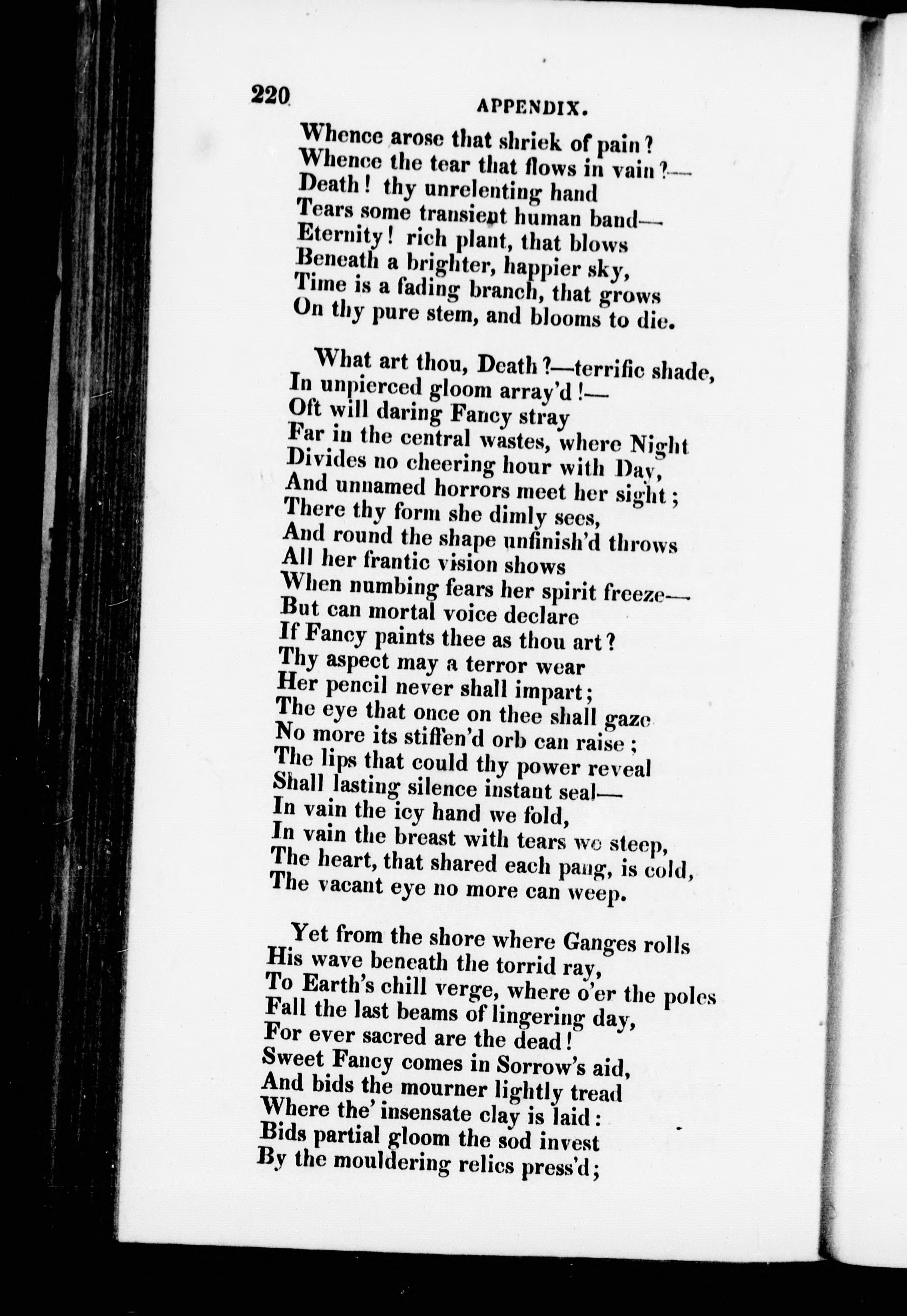 220 APPENDIX.

Whence arose that shriek of pain?
Whence the tear that flows in vain?—
Death! thy unrelenting hand
Tears some transient human band—
Eternity! rich plant, that blows
Beneath a brighter, happier sky,
Time is a fading branch, that grows
On thy pure stem, and blooms to die.

What art thou, Death?—terrific shade,
In unpierced gloom array'd!—
Oft will daring Fancy stray
Far in the central wastes, where Night
Divides no cheering hour with Day,
And unnamed horrors meet her sight;
There thy form she dimly sees,
And round the shape unfinish'd throws
All her frantic vision shows
When numbing fears her spirit freeze—
But can mortal voice declare
If Fancy paints thee as thou art?
Thy aspect may a terror wear
Her pencil never shall impart;
The eye that once on thee shall gaze
No more its stiffen'd orb can raise;
The lips that could thy power reveal
Shall lasting silence instant seal—
In vain the icy hand we fold,
In vain the breast with tears we steep,
The heart, that shared each pang, is cold,
The vacant eye no more can weep.

Yet from the shore where Ganges rolls
His wave beneath the torrid ray,
To Earth's chill verge, where o'er the poles
Fall the last beams of lingering day,
For ever sacred are the dead!
Sweet Fancy comes in Sorrow's aid,
And bids the mourner lightly tread
Where the' insensate clay is laid:
Bids partial gloom the sod invest
By the mouldering relics press'd;